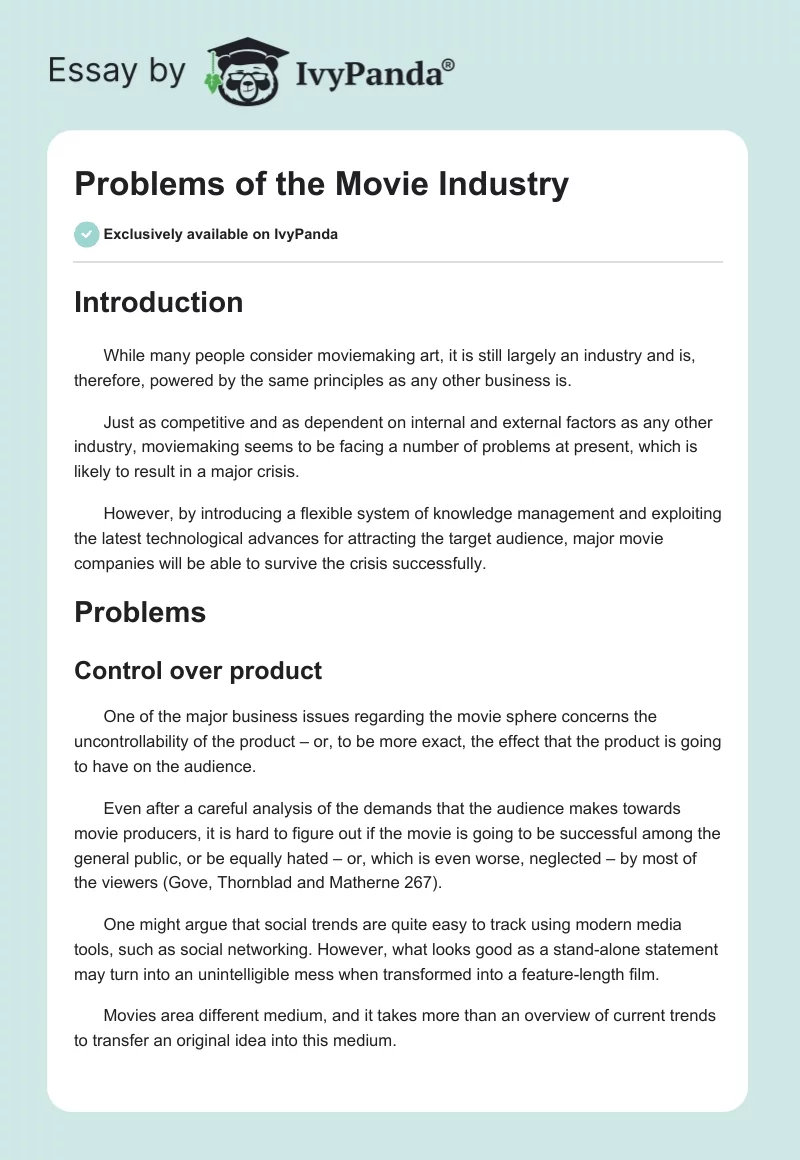 Essay by IvyPanda®

Problems of the Movie Industry

Exclusively available on IvyPanda

Introduction

While many people consider moviemaking art, it is still largely an industry and is, therefore, powered by the same principles as any other business is.

Just as competitive and as dependent on internal and external factors as any other industry, moviemaking seems to be facing a number of problems at present, which is likely to result in a major crisis.

However, by introducing a flexible system of knowledge management and exploiting the latest technological advances for attracting the target audience, major movie companies will be able to survive the crisis successfully.

Problems

Control over product

One of the major business issues regarding the movie sphere concerns the uncontrollability of the product – or, to be more exact, the effect that the product is going to have on the audience.

Even after a careful analysis of the demands that the audience makes towards movie producers, it is hard to figure out if the movie is going to be successful among the general public, or be equally hated – or, which is even worse, neglected – by most of the viewers (Gove, Thornblad and Matherne 267).

One might argue that social trends are quite easy to track using modern media tools, such as social networking. However, what looks good as a stand-alone statement may turn into an unintelligible mess when transformed into a feature-length film.

Movies area different medium, and it takes more than an overview of current trends to transfer an original idea into this medium.